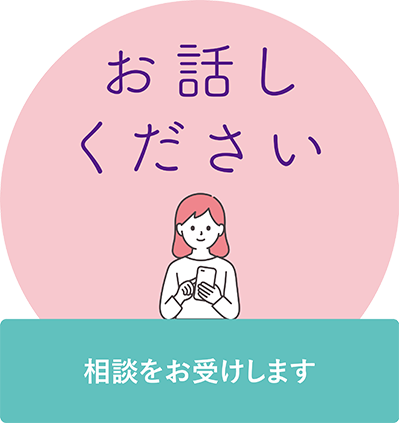 お話し
ください

相談をお受けします